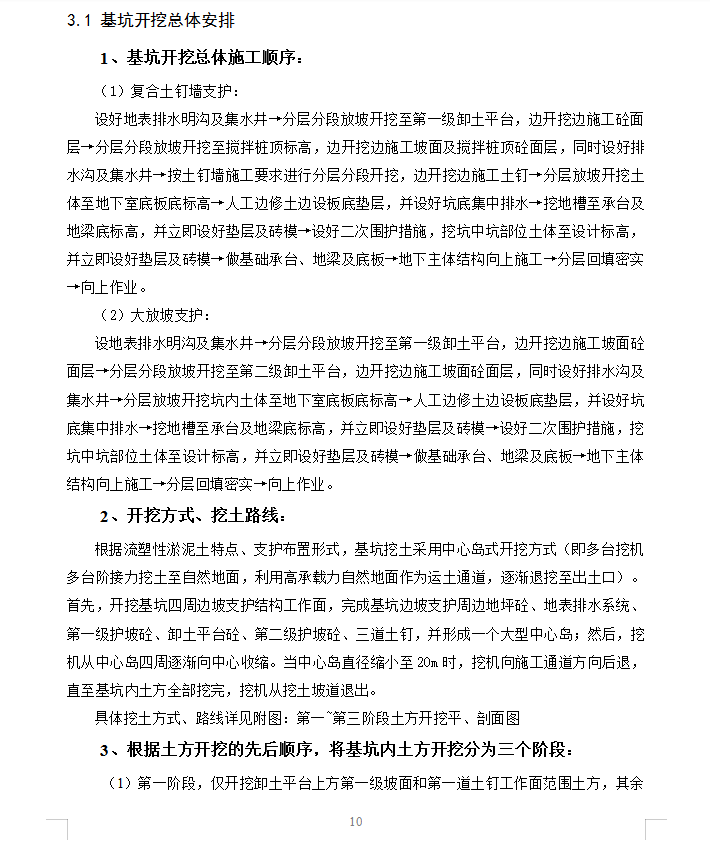 3.1 基坑开挖总体安排

1、基坑开挖总体施工顺序：

（1）复合土钉墙支护：

设好地表排水明沟及集水井→分层分段放坡开挖至第一级卸土平台，边开挖边施工砼面层→分层分段放坡开挖至搅拌桩顶标高，边开挖边施工坡面及搅拌桩顶砼面层，同时设好排水沟及集水井→按土钉墙施工要求进行分层分段开挖，边开挖边施工土钉→分层放坡开挖土体至地下室底板底标高→人工边修土边设板底垫层，并设好坑底集中排水→挖地槽至承台及地梁底标高，并立即设好垫层及砖模→设好二次围护措施，挖坑中坑部位土体至设计标高，并立即设好垫层及砖模→做基础承台、地梁及底板→地下主体结构向上施工→分层回填密实→向上作业。

（2）大放坡支护：

设地表排水明沟及集水井→分层分段放坡开挖至第一级卸土平台，边开挖边施工坡面砼面层→分层分段放坡开挖至第二级卸土平台，边开挖边施工坡面砼面层，同时设好排水沟及集水井→分层放坡开挖坑内土体至地下室底板底标高→人工边修土边设板底垫层，并设好坑底集中排水→挖地槽至承台及地梁底标高，并立即设好垫层及砖模→设好二次围护措施，挖坑中坑部位土体至设计标高，并立即设好垫层及砖模→做基础承台、地梁及底板→地下主体结构向上施工→分层回填密实→向上作业。

2、开挖方式、挖土路线：

根据流塑性淤泥土特点、支护布置形式，基坑挖土采用中心岛式开挖方式（即多台挖机多台阶接力挖土至自然地面，利用高承载力自然地面作为运土通道，逐渐退挖至出土口）。首先，开挖基坑四周边坡支护结构工作面，完成基坑边坡支护周边地坪砼、地表排水系统、第一级护坡砼、卸土平台砼、第二级护坡砼、三道土钉，并形成一个大型中心岛；然后，挖机从中心岛四周逐渐向中心收缩。当中心岛直径缩小至 20m 时，挖机向施工通道方向后退，直至基坑内土方全部挖完，挖机从挖土坡道退出。

具体挖土方式、路线详见附图：第一~第三阶段土方开挖平、剖面图

3、根据土方开挖的先后顺序，将基坑内土方开挖分为三个阶段：

（1）第一阶段，仅开挖卸土平台上方第一级坡面和第一道土钉工作面范围土方，其余

10